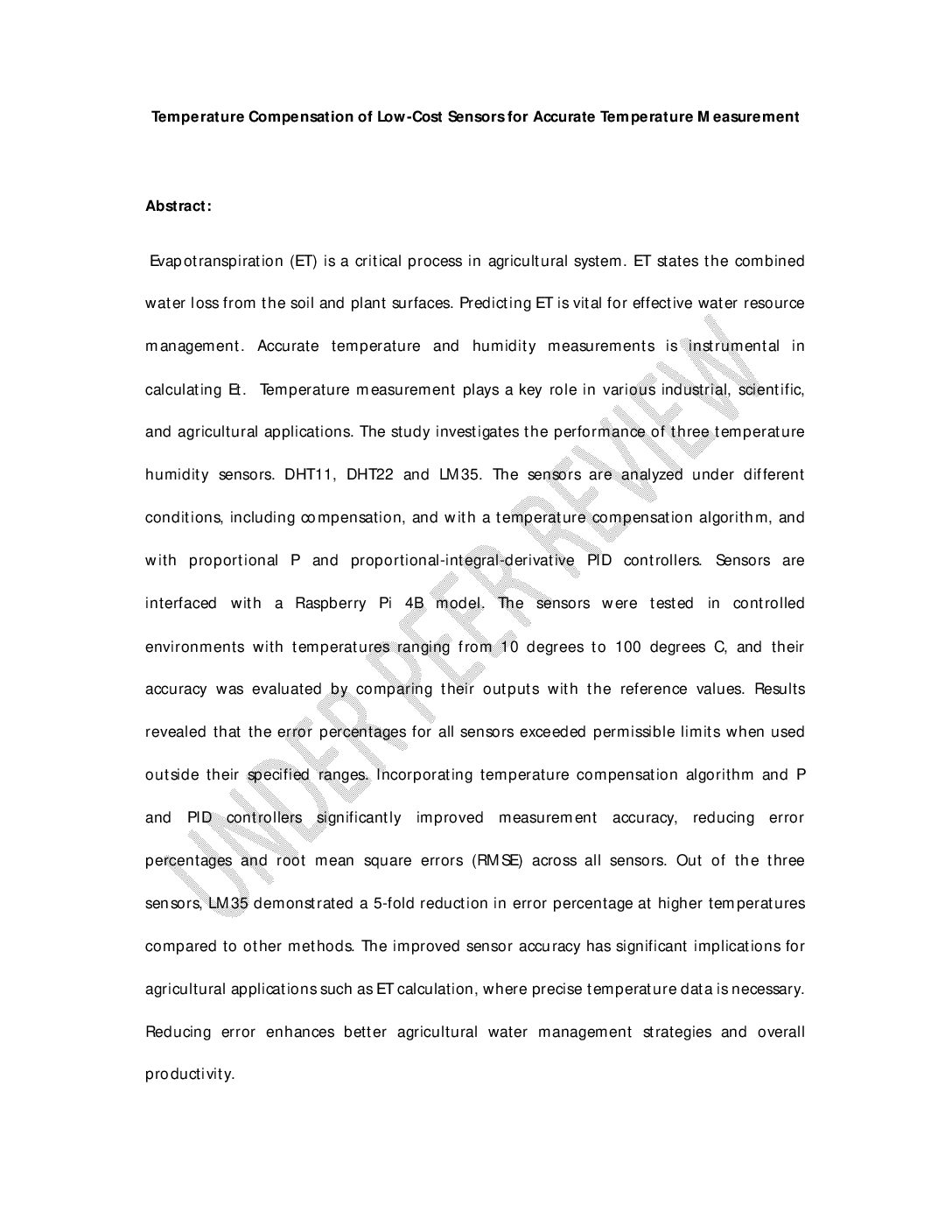 Temperature Compensation of Low-Cost Sensors for Accurate Temperature Measurement

Abstract:

Evapotranspiration (ET) is a critical process in agricultural system. ET states the combined water loss from the soil and plant surfaces. Predicting ET is vital for effective water resource management. Accurate temperature and humidity measurements is instrumental in calculating Et. Temperature measurement plays a key role in various industrial, scientific, and agricultural applications. The study investigates the performance of three temperature humidity sensors. DHT11, DHT22 and LM35. The sensors are analyzed under different conditions, including compensation, and with a temperature compensation algorithm, and with proportional P and proportional-integral-derivative PID controllers. Sensors are interfaced with a Raspberry Pi 4B model. The sensors were tested in controlled environments with temperatures ranging from 10 degrees to 100 degrees C, and their accuracy was evaluated by comparing their outputs with the reference values. Results revealed that the error percentages for all sensors exceeded permissible limits when used outside their specified ranges. Incorporating temperature compensation algorithm and P and PID controllers significantly improved measurement accuracy, reducing error percentages and root mean square errors (RMSE) across all sensors. Out of the three sensors, LM35 demonstrated a 5-fold reduction in error percentage at higher temperatures compared to other methods. The improved sensor accuracy has significant implications for agricultural applications such as ET calculation, where precise temperature data is necessary. Reducing error enhances better agricultural water management strategies and overall productivity.

UNDER PEER REVIEW